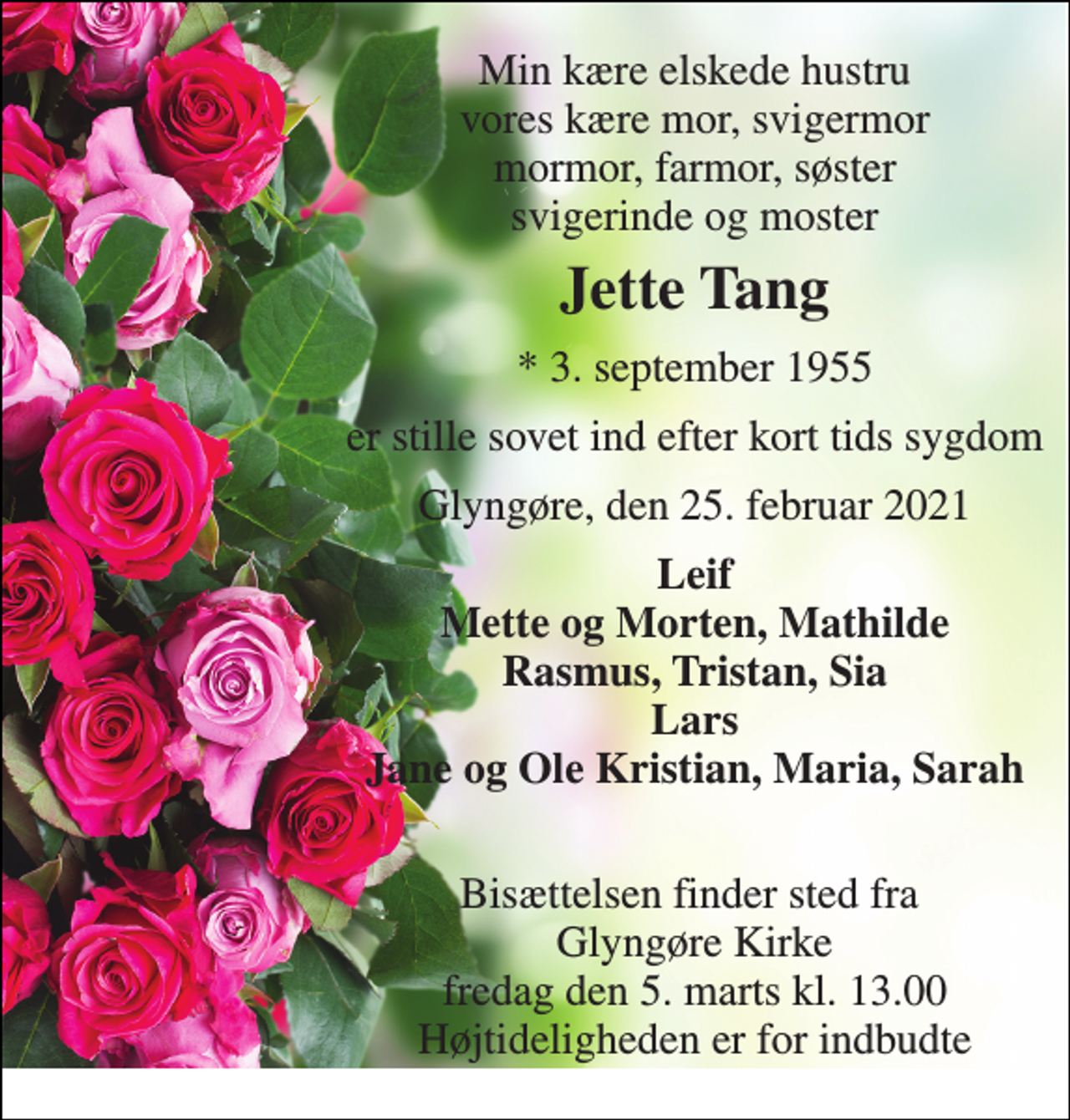 Min kære elskede hustru
vores kære mor, svigermor
mormor, farmor, søster
svigerinde og moster

Jette Tang

* 3. september 1955

er stille sovet ind efter kort tids sygdom

Glyngøre, den 25. februar 2021

Leif
Mette og Morten, Mathilde
Rasmus, Tristan, Sia
Lars
Jane og Ole Kristian, Maria, Sarah

Bisættelsen finder sted fra
Glyngøre Kirke
fredag den 5. marts kl. 13.00
Højtideligheden er for indbudte